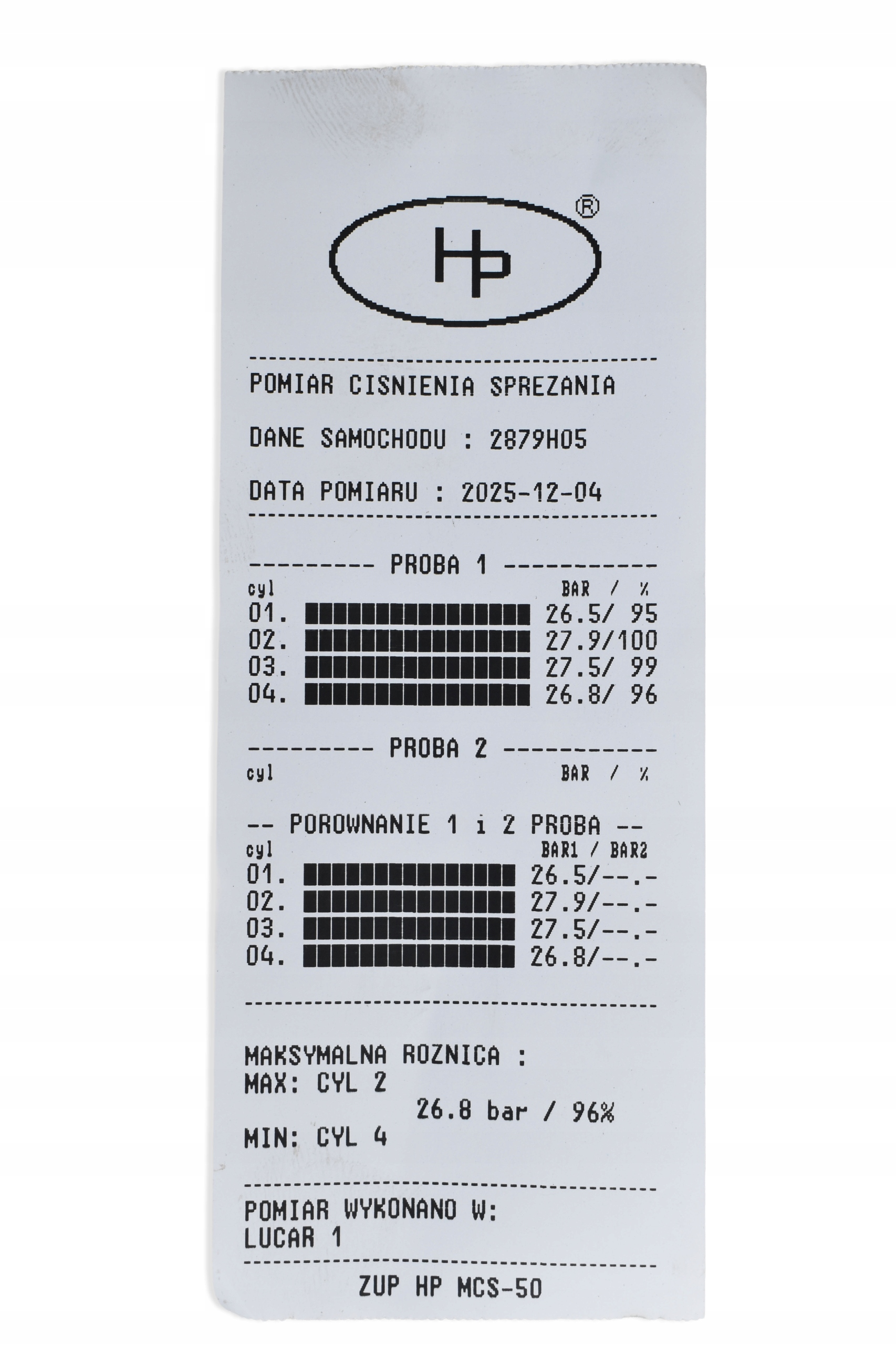 HP®

POMIAR CISNIENIA SPREZANIA

DANE SAMOCHODU : 2879H05

DATA POMIARU : 2025-12-04

--------- PROBA 1 -----------
cyl BAR / %
01. 26.5/ 95
02. 27.9/100
03. 27.5/ 99
04. 26.8/ 96

--------- PROBA 2 -----------
cyl BAR / %

-- POROWNANIE 1 i 2 PROBA --
cyl BAR1 / BAR2
01. 26.5/--.-
02. 27.9/--.-
03. 27.5/--.-
04. 26.8/--.-

MAKSYMALNA ROZNICA :
MAX: CYL 2
26.8 bar / 96%
MIN: CYL 4

POMIAR WYKONANO W:
LUCAR 1

ZUP HP MCS-50